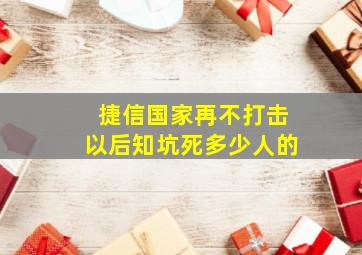 捷信国家再不打击
以后知坑死多少人的